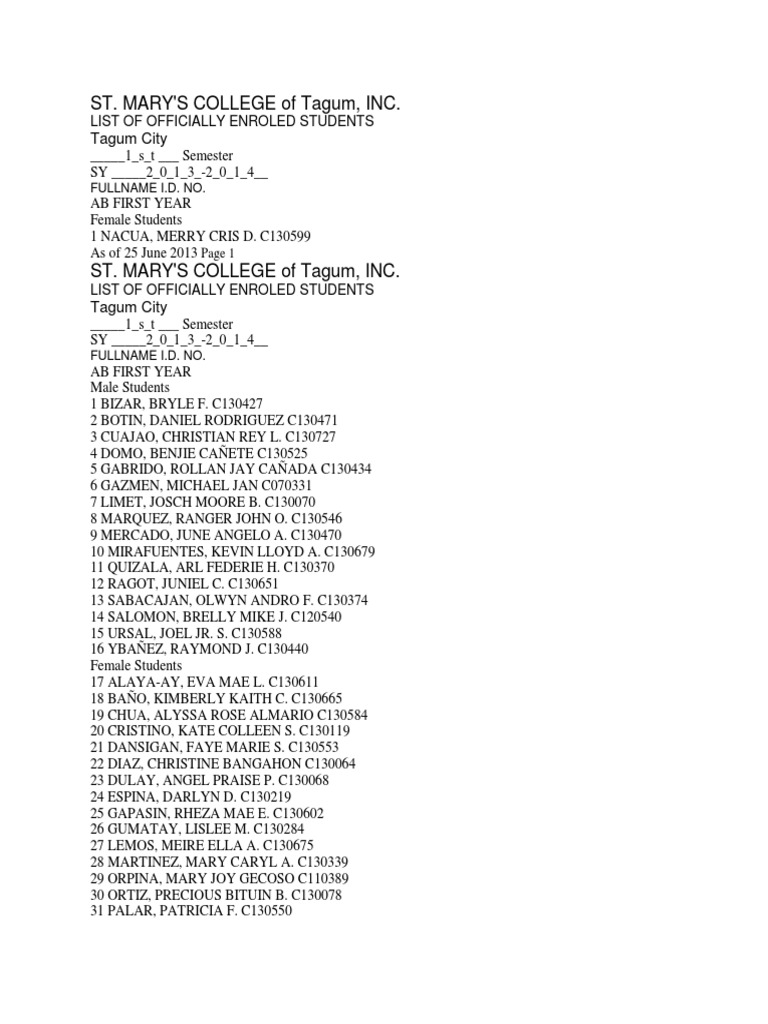 ST. MARY'S COLLEGE of Tagum, INC.
LIST OF OFFICIALLY ENROLED STUDENTS
Tagum City
_____1_s_t ___ Semester
SY _____2_0_1_3_-2_0_1_4__
FULLNAME I.D. NO.
AB FIRST YEAR
Female Students
1 NACUA, MERRY CRIS D. C130599
As of 25 June 2013 Page 1
ST. MARY'S COLLEGE of Tagum, INC.
LIST OF OFFICIALLY ENROLED STUDENTS
Tagum City
_____1_s_t ___ Semester
SY _____2_0_1_3_-2_0_1_4__
FULLNAME I.D. NO.
AB FIRST YEAR
Male Students
1 BIZAR, BRYLE F. C130427
2 BOTIN, DANIEL RODRIGUEZ C130471
3 CUAJAO, CHRISTIAN REY L. C130727
4 DOMO, BENJIE CAÑETE C130525
5 GABRIDO, ROLLAN JAY CAÑADA C130434
6 GAZMEN, MICHAEL JAN C070331
7 LIMET, JOSCH MOORE B. C130070
8 MARQUEZ, RANGER JOHN O. C130546
9 MERCADO, JUNE ANGELO A. C130470
10 MIRAFUENTES, KEVIN LLOYD A. C130679
11 QUIZALA, ARL FEDERIE H. C130370
12 RAGOT, JUNIEL C. C130651
13 SABACAJAN, OLWYN ANDRO F. C130374
14 SALOMON, BRELLY MIKE J. C120540
15 URSAL, JOEL JR. S. C130588
16 YBAÑEZ, RAYMOND J. C130440
Female Students
17 ALAYA-AY, EVA MAE L. C130611
18 BAÑO, KIMBERLY KAITH C. C130665
19 CHUA, ALYSSA ROSE ALMARIO C130584
20 CRISTINO, KATE COLLEEN S. C130119
21 DANSIGAN, FAYE MARIE S. C130553
22 DIAZ, CHRISTINE BANGAHON C130064
23 DULAY, ANGEL PRAISE P. C130068
24 ESPINA, DARLYN D. C130219
25 GAPASIN, RHEZA MAE E. C130602
26 GUMATAY, LISLEE M. C130284
27 LEMOS, MEIRE ELLA A. C130675
28 MARTINEZ, MARY CARYL A. C130339
29 ORPINA, MARY JOY GECOSO C110389
30 ORTIZ, PRECIOUS BITUIN B. C130078
31 PALAR, PATRICIA F. C130550